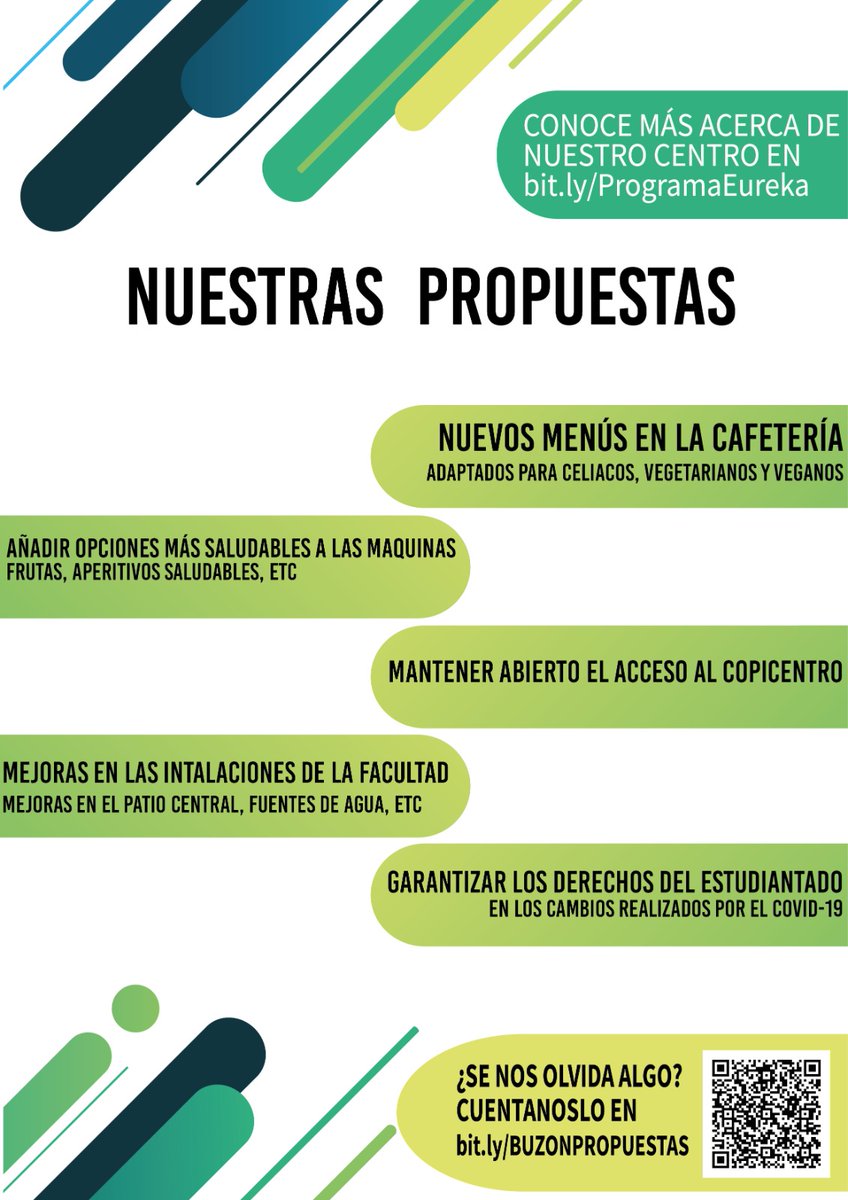 CONOCE MÁS ACERCA DE NUESTRO CENTRO EN bit.ly/ProgramaEureka

NUESTRAS PROPUESTAS

NUEVOS MENÚS EN LA CAFETERÍA
ADAPTADOS PARA CELIACOS, VEGETARIANOS Y VEGANOS

AÑADIR OPCIONES MÁS SALUDABLES A LAS MAQUINAS
FRUTAS, APERITIVOS SALUDABLES, ETC

MANTENER ABIERTO EL ACCESO AL COPICENTRO

MEJORAS EN LAS INTALACIONES DE LA FACULTAD
MEJORAS EN EL PATIO CENTRAL, FUENTES DE AGUA, ETC

GARANTIZAR LOS DERECHOS DEL ESTUDIANTADO
EN LOS CAMBIOS REALIZADOS POR EL COVID-19

¿SE NOS OLVIDA ALGO? CUENTANOSLO EN bit.ly/BUZONPROPUESTAS